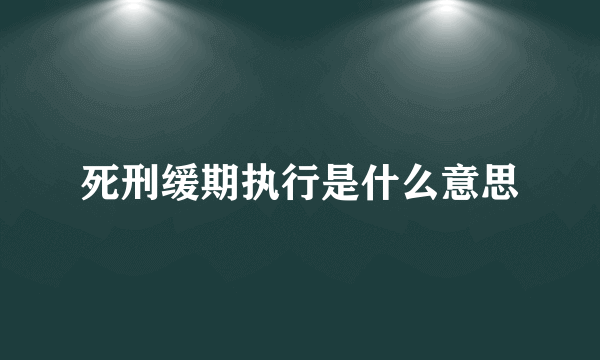 死刑缓期执行是什么意思